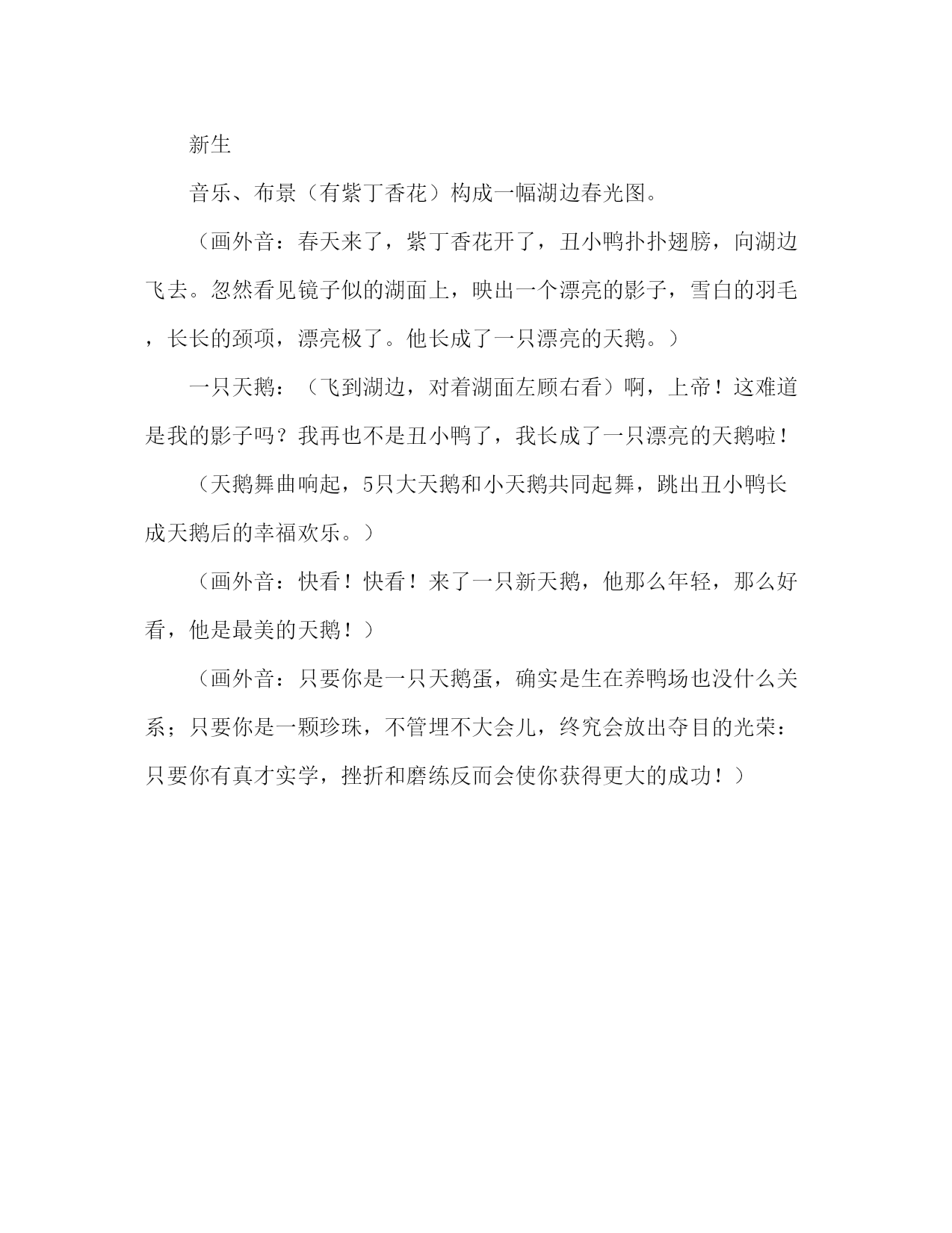 新生

音乐、布景（有紫丁香花）构成一幅湖边春光图。

（画外音：春天来了，紫丁香花开了，丑小鸭扑扑翅膀，向湖边飞去。忽然看见镜子似的湖面上，映出一个漂亮的影子，雪白的羽毛，长长的颈项，漂亮极了。他长成了一只漂亮的天鹅。）

一只天鹅：（飞到湖边，对着湖面左顾右看）啊，上帝！这难道是我的影子吗？我再也不是丑小鸭了，我长成了一只漂亮的天鹅啦！

（天鹅舞曲响起，5只大天鹅和小天鹅共同起舞，跳出丑小鸭长成天鹅后的幸福欢乐。）

（画外音：快看！快看！来了一只新天鹅，他那么年轻，那么好看，他是最美的天鹅！）

（画外音：只要你是一只天鹅蛋，确实是生在养鸭场也没什么关系；只要你是一颗珍珠，不管埋不大会儿，终究会放出夺目的光荣：只要你有真才实学，挫折和磨练反而会使你获得更大的成功！）